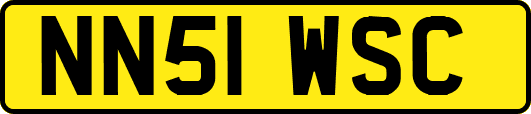 NN51 WSC